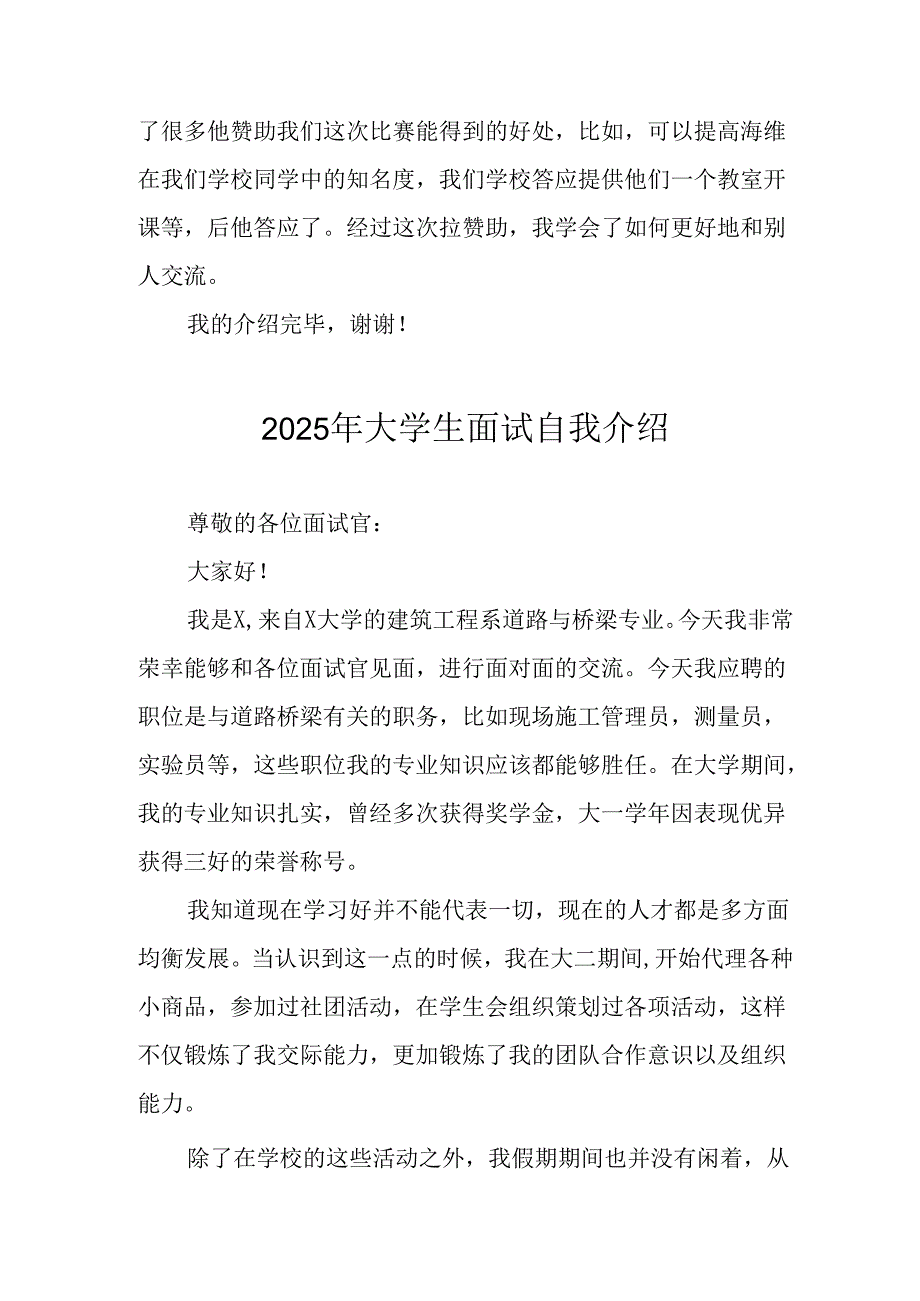 了很多他赞助我们这次比赛能得到的好处，比如，可以提高海维在我们学校同学中的知名度，我们学校答应提供他们一个教室开课等，后他答应了。经过这次拉赞助，我学会了如何更好地和别人交流。

我的介绍完毕，谢谢！

2025年大学生面试自我介绍

尊敬的各位面试官：

大家好！

我是X,来自X大学的建筑工程系道路与桥梁专业。今天我非常荣幸能够和各位面试官见面，进行面对面的交流。今天我应聘的职位是与道路桥梁有关的职务，比如现场施工管理员，测量员，实验员等，这些职位我的专业知识应该都能够胜任。在大学期间，我的专业知识扎实，曾经多次获得奖学金，大一学年因表现优异获得三好的荣誉称号。

我知道现在学习好并不能代表一切，现在的人才都是多方面均衡发展。当认识到这一点的时候，我在大二期间,开始代理各种小商品，参加过社团活动，在学生会组织策划过各项活动，这样不仅锻炼了我交际能力，更加锻炼了我的团队合作意识以及组织能力。

除了在学校的这些活动之外，我假期期间也并没有闲着，从